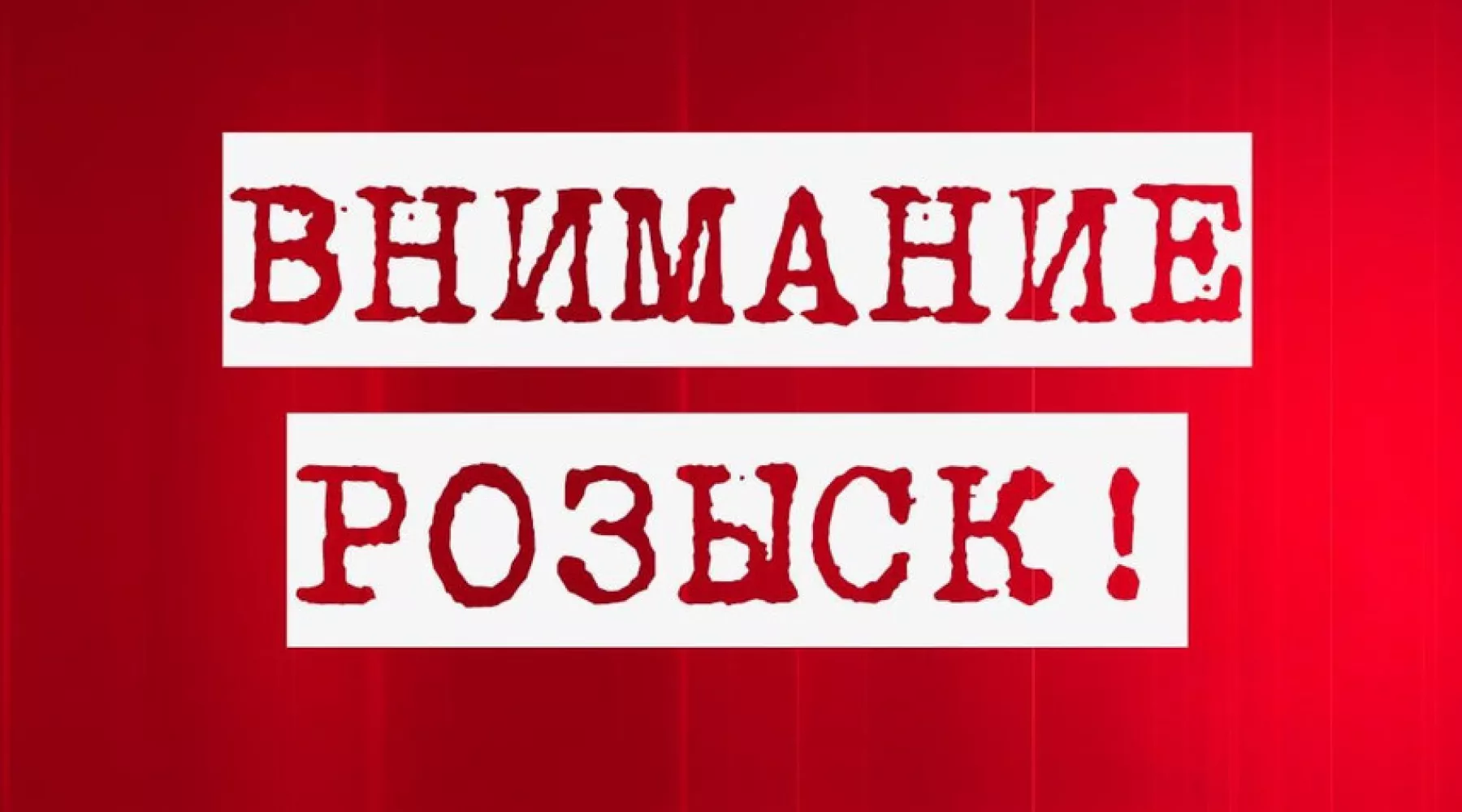 ВНИМАНИЕ

РОЗЫСК!